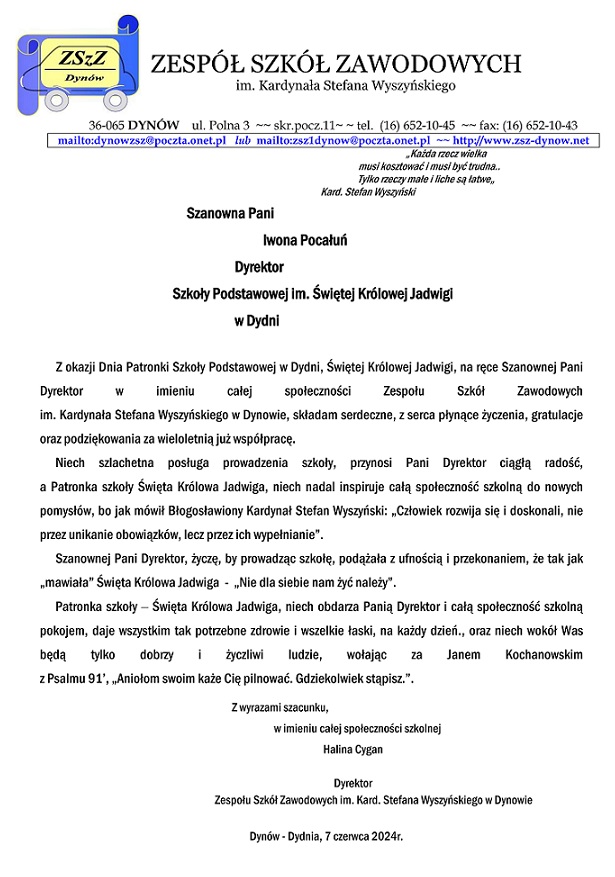 ZSzZ
Dynów

ZESPÓŁ SZKÓŁ ZAWODOWYCH
im. Kardynała Stefana Wyszyńskiego

36-065 DYNÓW ul. Polna 3 ~~ skr.pocz.11~ ~ tel. (16) 652-10-45 ~~ fax: (16) 652-10-43
mailto:dynowzsz@poczta.onet.pl lub mailto:zsz1dynow@poczta.onet.pl ~~ http://www.zsz-dynow.net

„Każda rzecz wielka
musi kosztować i musi być trudna..
Tylko rzeczy małe i liche są łatwe„
Kard. Stefan Wyszyński

Szanowna Pani
Iwona Pocałuń
Dyrektor
Szkoły Podstawowej im. Świętej Królowej Jadwigi
w Dydni

Z okazji Dnia Patronki Szkoły Podstawowej w Dydni, Świętej Królowej Jadwigi, na ręce Szanownej Pani Dyrektor w imieniu całej społeczności Zespołu Szkół Zawodowych im. Kardynała Stefana Wyszyńskiego w Dynowie, składam serdeczne, z serca płynące życzenia, gratulacje oraz podziękowania za wieloletnią już współpracę.

Niech szlachetna posługa prowadzenia szkoły, przynosi Pani Dyrektor ciągłą radość, a Patronka szkoły Święta Królowa Jadwiga, niech nadal inspiruje całą społeczność szkolną do nowych pomysłów, bo jak mówił Błogosławiony Kardynał Stefan Wyszyński: „Człowiek rozwija się i doskonali, nie przez unikanie obowiązków, lecz przez ich wypełnianie".

Szanownej Pani Dyrektor, życzę, by prowadząc szkołę, podążała z ufnością i przekonaniem, że tak jak „mawiała" Święta Królowa Jadwiga - „Nie dla siebie nam żyć należy".

Patronka szkoły – Święta Królowa Jadwiga, niech obdarza Panią Dyrektor i całą społeczność szkolną pokojem, daje wszystkim tak potrzebne zdrowie i wszelkie łaski, na każdy dzień., oraz niech wokół Was będą tylko dobrzy i życzliwi ludzie, wołając za Janem Kochanowskim z Psalmu 91', „Aniołom swoim każe Cię pilnować. Gdziekolwiek stąpisz.".

Z wyrazami szacunku,
w imieniu całej społeczności szkolnej
Halina Cygan

Dyrektor
Zespołu Szkół Zawodowych im. Kard. Stefana Wyszyńskiego w Dynowie

Dynów - Dydnia, 7 czerwca 2024r.